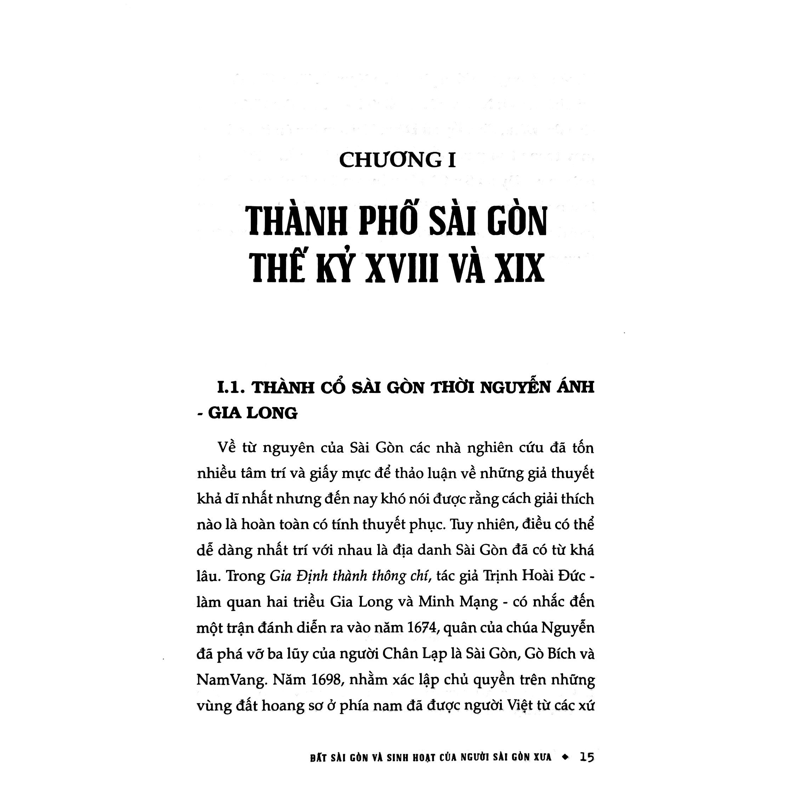 CHƯƠNG I

THÀNH PHỐ SÀI GÒN THẾ KỶ XVIII VÀ XIX

I.1. THÀNH CỔ SÀI GÒN THỜI NGUYỄN ÁNH - GIA LONG

Về từ nguyên của Sài Gòn các nhà nghiên cứu đã tốn nhiều tâm trí và giấy mực để thảo luận về những giả thuyết khả dĩ nhất nhưng đến nay khó nói được rằng cách giải thích nào là hoàn toàn có tính thuyết phục. Tuy nhiên, điều có thể dễ dàng nhất trí với nhau là địa danh Sài Gòn đã có từ khá lâu. Trong Gia Định thành thông chí, tác giả Trịnh Hoài Đức - làm quan hai triều Gia Long và Minh Mạng - có nhắc đến một trận đánh diễn ra vào năm 1674, quân của chúa Nguyễn đã phá vỡ ba lũy của người Chân Lạp là Sài Gòn, Gò Bích và NamVang. Năm 1698, nhằm xác lập chủ quyền trên những vùng đất hoang sơ ở phía nam đã được người Việt từ các xứ

ĐẤT SÀI GÒN VÀ SINH HOẠT CỦA NGƯỜI SÀI GÒN XƯA ◆ 15